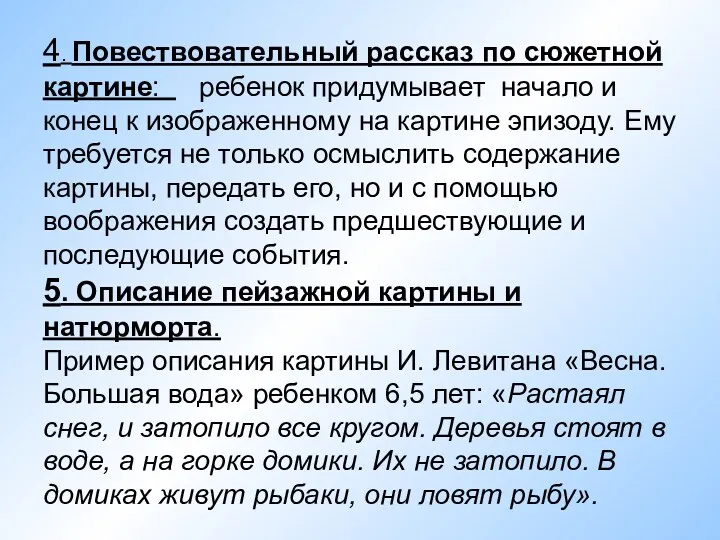 4. Повествовательный рассказ по сюжетной картине: ребенок придумывает начало и конец к изображенному на картине эпизоду. Ему требуется не только осмыслить содержание картины, передать его, но и с помощью воображения создать предшествующие и последующие события.

5. Описание пейзажной картины и натюрморта.

Пример описания картины И. Левитана «Весна. Большая вода» ребенком 6,5 лет: «Растаял снег, и затопило все кругом. Деревья стоят в воде, а на горке домики. Их не затопило. В домиках живут рыбаки, они ловят рыбу».